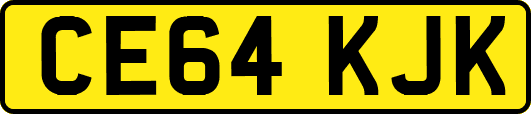 CE64 KJK